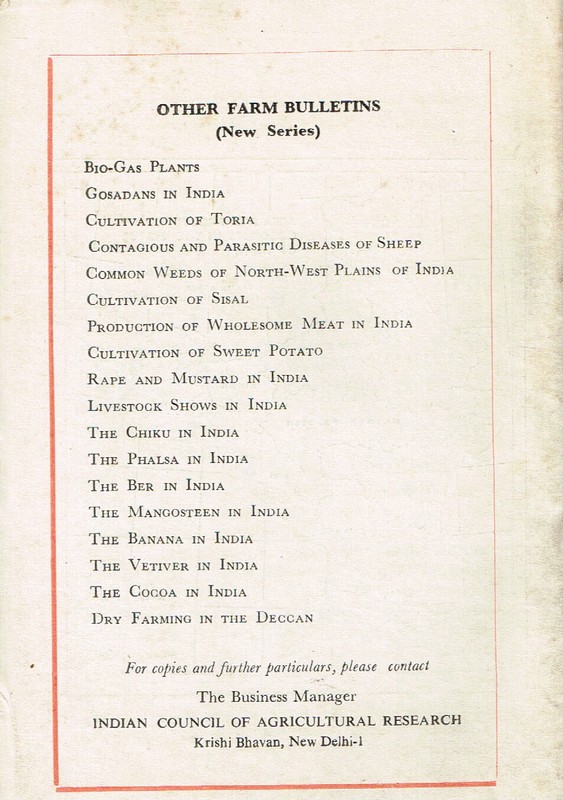 OTHER FARM BULLETINS
(New Series)

Bio-Gas Plants
Gosadans in India
Cultivation of Toria
Contagious and Parasitic Diseases of Sheep
Common Weeds of North-West Plains of India
Cultivation of Sisal
Production of Wholesome Meat in India
Cultivation of Sweet Potato
Rape and Mustard in India
Livestock Shows in India
The Chiku in India
The Phalsa in India
The Ber in India
The Mangosteen in India
The Banana in India
The Vetiver in India
The Cocoa in India
Dry Farming in the Deccan

For copies and further particulars, please contact
The Business Manager
INDIAN COUNCIL OF AGRICULTURAL RESEARCH
Krishi Bhavan, New Delhi-1